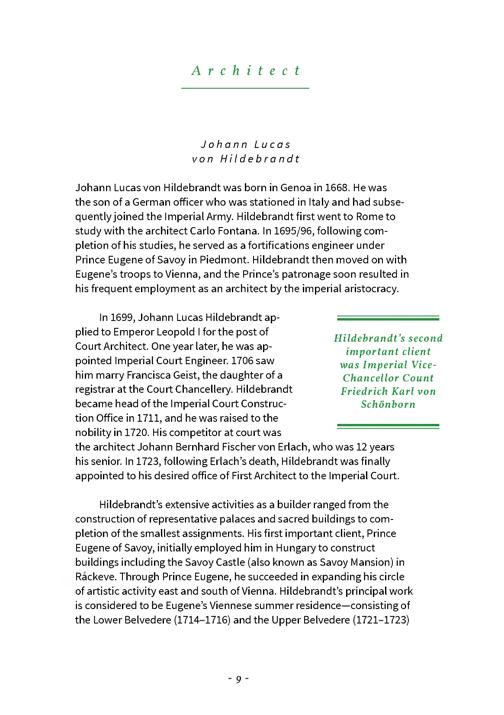 Architect

Johann Lucas
von Hildebrandt

Johann Lucas von Hildebrandt was born in Genoa in 1668. He was the son of a German officer who was stationed in Italy and had subsequently joined the Imperial Army. Hildebrandt first went to Rome to study with the architect Carlo Fontana. In 1695/96, following completion of his studies, he served as a fortifications engineer under Prince Eugene of Savoy in Piedmont. Hildebrandt then moved on with Eugene's troops to Vienna, and the Prince's patronage soon resulted in his frequent employment as an architect by the imperial aristocracy.

In 1699, Johann Lucas Hildebrandt applied to Emperor Leopold I for the post of Court Architect. One year later, he was appointed Imperial Court Engineer. 1706 saw him marry Francisca Geist, the daughter of a registrar at the Court Chancellery. Hildebrandt became head of the Imperial Court Construction Office in 1711, and he was raised to the nobility in 1720. His competitor at court was the architect Johann Bernhard Fischer von Erlach, who was 12 years his senior. In 1723, following Erlach's death, Hildebrandt was finally appointed to his desired office of First Architect to the Imperial Court.

Hildebrandt's second important client was Imperial Vice-Chancellor Count Friedrich Karl von Schönborn

Hildebrandt's extensive activities as a builder ranged from the construction of representative palaces and sacred buildings to completion of the smallest assignments. His first important client, Prince Eugene of Savoy, initially employed him in Hungary to construct buildings including the Savoy Castle (also known as Savoy Mansion) in Ráckeve. Through Prince Eugene, he succeeded in expanding his circle of artistic activity east and south of Vienna. Hildebrandt's principal work is considered to be Eugene's Viennese summer residence—consisting of the Lower Belvedere (1714–1716) and the Upper Belvedere (1721–1723)

- 9 -